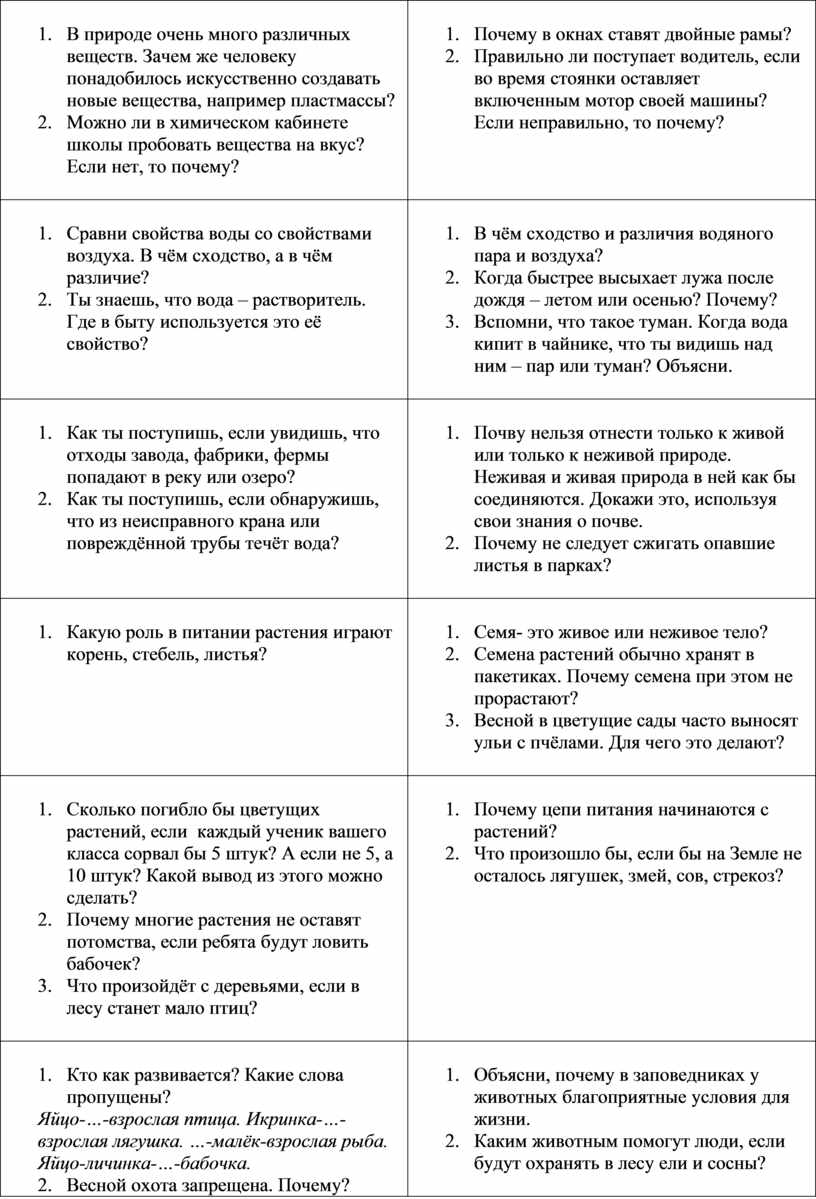 | | |
|---|---|
| 1. В природе очень много различных веществ. Зачем же человеку понадобилось искусственно создавать новые вещества, например пластмассы? 2. Можно ли в химическом кабинете школы пробовать вещества на вкус? Если нет, то почему? | 1. Почему в окнах ставят двойные рамы? 2. Правильно ли поступает водитель, если во время стоянки оставляет включенным мотор своей машины? Если неправильно, то почему? |
| 1. Сравни свойства воды со свойствами воздуха. В чём сходство, а в чём различие? 2. Ты знаешь, что вода – растворитель. Где в быту используется это её свойство? | 1. В чём сходство и различия водяного пара и воздуха? 2. Когда быстрее высыхает лужа после дождя – летом или осенью? Почему? 3. Вспомни, что такое туман. Когда вода кипит в чайнике, что ты видишь над ним – пар или туман? Объясни. |
| 1. Как ты поступишь, если увидишь, что отходы завода, фабрики, фермы попадают в реку или озеро? 2. Как ты поступишь, если обнаружишь, что из неисправного крана или повреждённой трубы течёт вода? | 1. Почву нельзя отнести только к живой или только к неживой природе. Неживая и живая природа в ней как бы соединяются. Докажи это, используя свои знания о почве. 2. Почему не следует сжигать опавшие листья в парках? |
| 1. Какую роль в питании растения играют корень, стебель, листья? | 1. Семя- это живое или неживое тело? 2. Семена растений обычно хранят в пакетиках. Почему семена при этом не прорастают? 3. Весной в цветущие сады часто выносят ульи с пчёлами. Для чего это делают? |
| 1. Сколько погибло бы цветущих растений, если каждый ученик вашего класса сорвал бы 5 штук? А если не 5, а 10 штук? Какой вывод из этого можно сделать? 2. Почему многие растения не оставят потомства, если ребята будут ловить бабочек? 3. Что произойдёт с деревьями, если в лесу станет мало птиц? | 1. Почему цепи питания начинаются с растений? 2. Что произошло бы, если бы на Земле не осталось лягушек, змей, сов, стрекоз? |
| 1. Кто как развивается? Какие слова пропущены? Яйцо-…-взрослая птица. Икринка-…-взрослая лягушка. …-малёк-взрослая рыба. Яйцо-личинка-…-бабочка. 2. Весной охота запрещена. Почему? | 1. Объясни, почему в заповедниках у животных благоприятные условия для жизни. 2. Каким животным помогут люди, если будут охранять в лесу ели и сосны? |